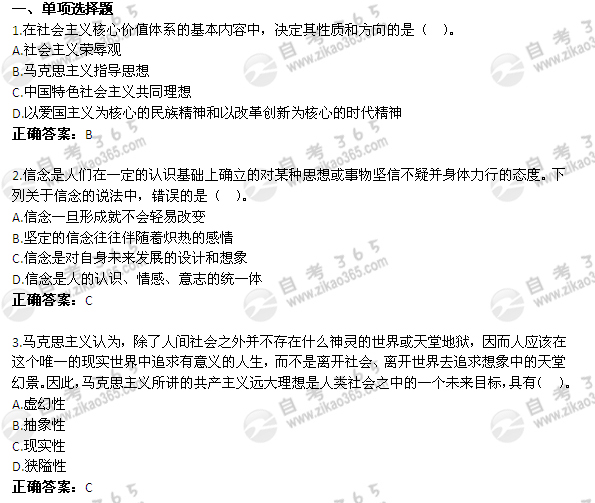 一、单项选择题
1.在社会主义核心价值体系的基本内容中，决定其性质和方向的是（ ）。
A.社会主义荣辱观
B.马克思主义指导思想
C.中国特色社会主义共同理想
D.以爱国主义为核心的民族精神和以改革创新为核心的时代精神
正确答案：B

2.信念是人们在一定的认识基础上确立的对某种思想或事物坚信不疑并身体力行的态度。下列关于信念的说法中，错误的是（ ）。
A.信念一旦形成就不会轻易改变
B.坚定的信念往往伴随着炽热的感情
C.信念是对自身未来发展的设计和想象
D.信念是人的认识、情感、意志的统一体
正确答案：C

3.马克思主义认为，除了人间社会之外并不存在什么神灵的世界或天堂地狱，因而人应该在这个唯一的现实世界中追求有意义的人生，而不是离开社会、离开世界去追求想象中的天堂幻景。因此，马克思主义所讲的共产主义远大理想是人类社会之中的一个未来目标，具有（ ）。
A.虚幻性
B.抽象性
C.现实性
D.狭隘性
正确答案：C

自考365 www.zikao365.com